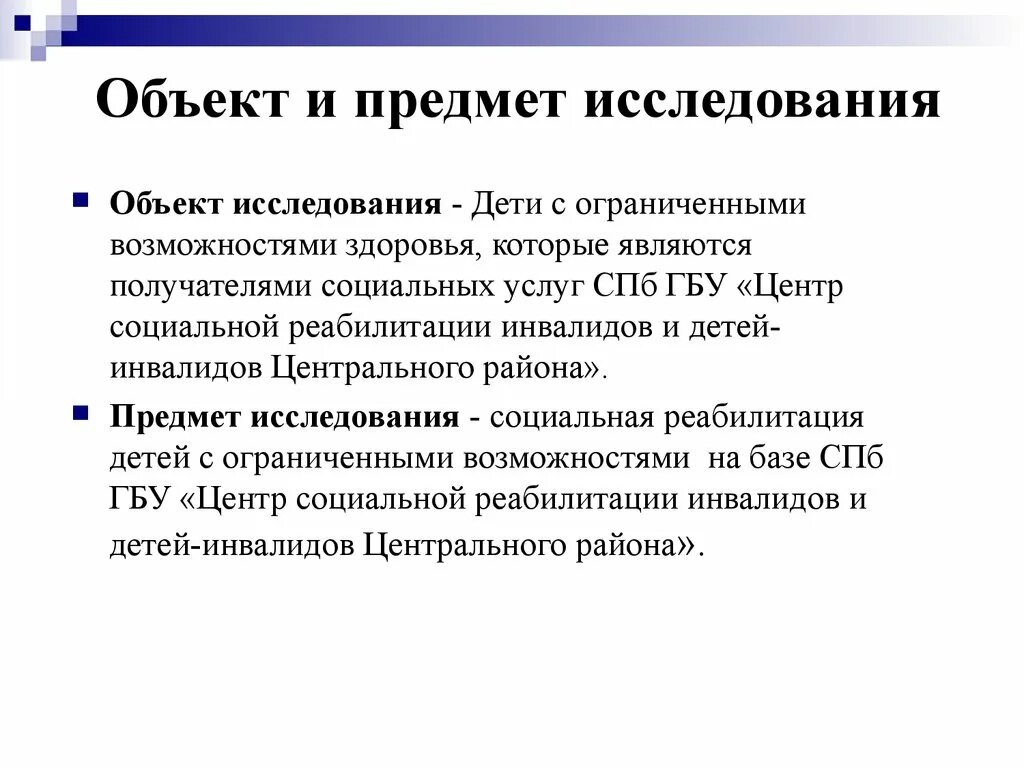 Объект и предмет исследования

Объект исследования - Дети с ограниченными возможностями здоровья, которые являются получателями социальных услуг СПб ГБУ «Центр социальной реабилитации инвалидов и детей-инвалидов Центрального района».

Предмет исследования - социальная реабилитация детей с ограниченными возможностями на базе СПб ГБУ «Центр социальной реабилитации инвалидов и детей-инвалидов Центрального района».